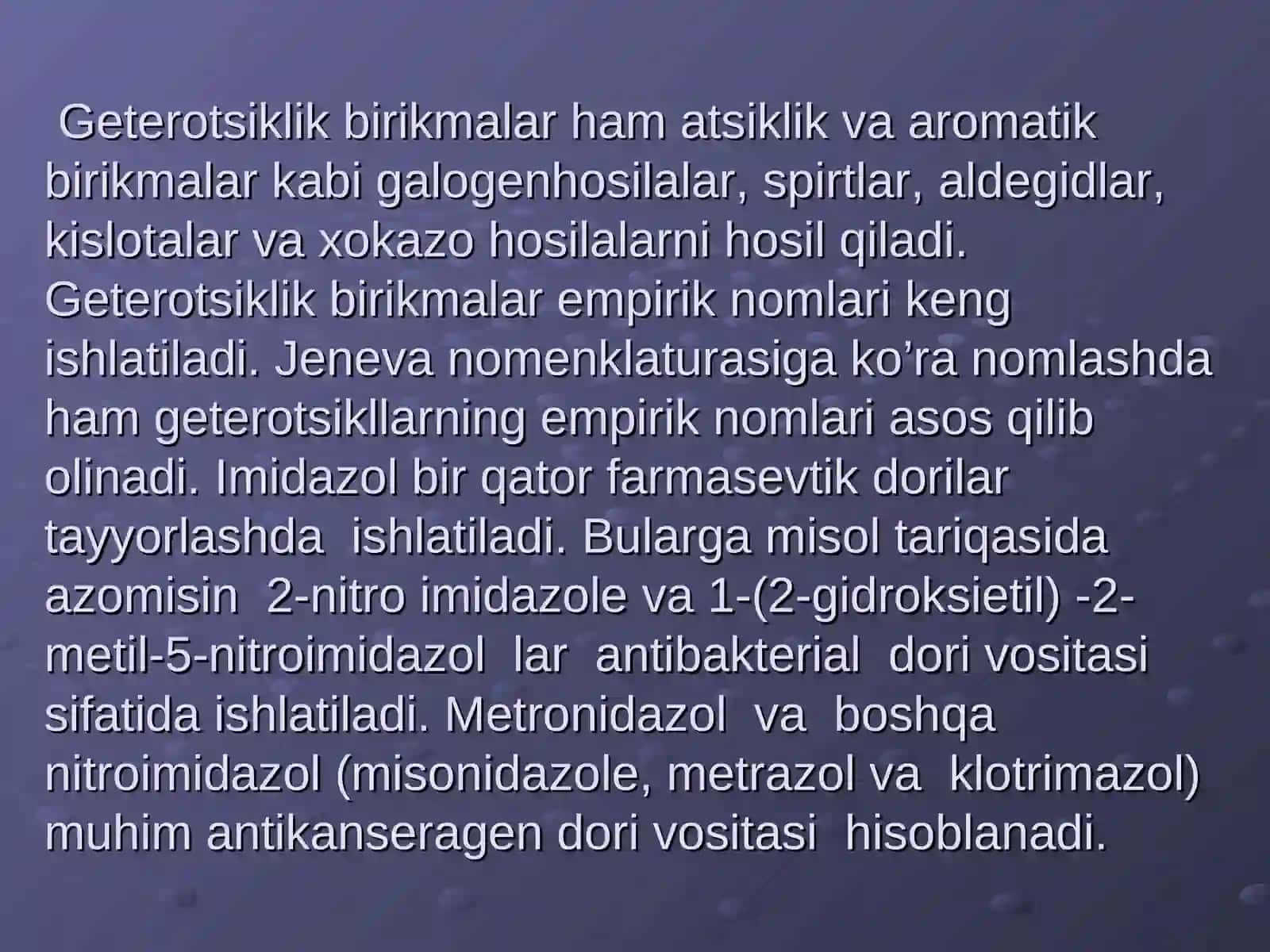 Geterotsiklik birikmalar ham atsiklik va aromatik birikmalar kabi galogenhosilalar, spirtlar, aldegidlar, kislotalar va xokazo hosilalarni hosil qiladi. Geterotsiklik birikmalar empirik nomlari keng ishlatiladi. Jeneva nomenklaturasiga ko’ra nomlashda ham geterotsikllarning empirik nomlari asos qilib olinadi. Imidazol bir qator farmasevtik dorilar tayyorlashda ishlatiladi. Bularga misol tariqasida azomisin 2-nitro imidazole va 1-(2-gidroksietil) -2-metil-5-nitroimidazol lar antibakterial dori vositasi sifatida ishlatiladi. Metronidazol va boshqa nitroimidazol (misonidazole, metrazol va klotrimazol) muhim antikanseragen dori vositasi hisoblanadi.